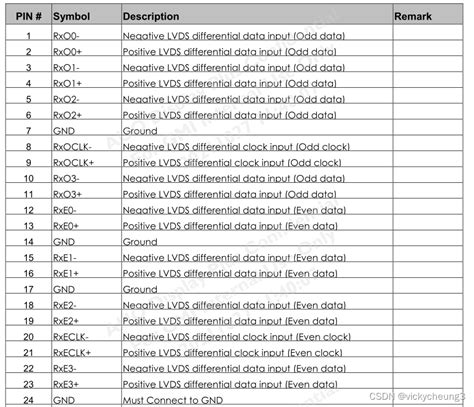 | PIN # | Symbol | Description | Remark |
|---|---|---|---|
| 1 | RxO0- | Negative LVDS differential data input (Odd data) | |
| 2 | RxO0+ | Positive LVDS differential data input (Odd data) | |
| 3 | RxO1- | Negative LVDS differential data input (Odd data) | |
| 4 | RxO1+ | Positive LVDS differential data input (Odd data) | |
| 5 | RxO2- | Negative LVDS differential data input (Odd data) | |
| 6 | RxO2+ | Positive LVDS differential data input (Odd data) | |
| 7 | GND | Ground | |
| 8 | RxOCLK- | Negative LVDS differential clock input (Odd clock) | |
| 9 | RxOCLK+ | Positive LVDS differential clock input (Odd clock) | |
| 10 | RxO3- | Negative LVDS differential data input (Odd data) | |
| 11 | RxO3+ | Positive LVDS differential data input (Odd data) | |
| 12 | RxE0- | Negative LVDS differential data input (Even data) | |
| 13 | RxE0+ | Positive LVDS differential data input (Even data) | |
| 14 | GND | Ground | |
| 15 | RxE1- | Negative LVDS differential data input (Even data) | |
| 16 | RxE1+ | Positive LVDS differential data input (Even data) | |
| 17 | GND | Ground | |
| 18 | RxE2- | Negative LVDS differential data input (Even data) | |
| 19 | RxE2+ | Positive LVDS differential data input (Even data) | |
| 20 | RxECLK- | Negative LVDS differential clock input (Even clock) | |
| 21 | RxECLK+ | Positive LVDS differential clock input (Even clock) | |
| 22 | RxE3- | Negative LVDS differential data input (Even data) | |
| 23 | RxE3+ | Positive LVDS differential data input (Even data) | |
| 24 | GND | Must Connect to GND | |

CSDN @vickycheung3